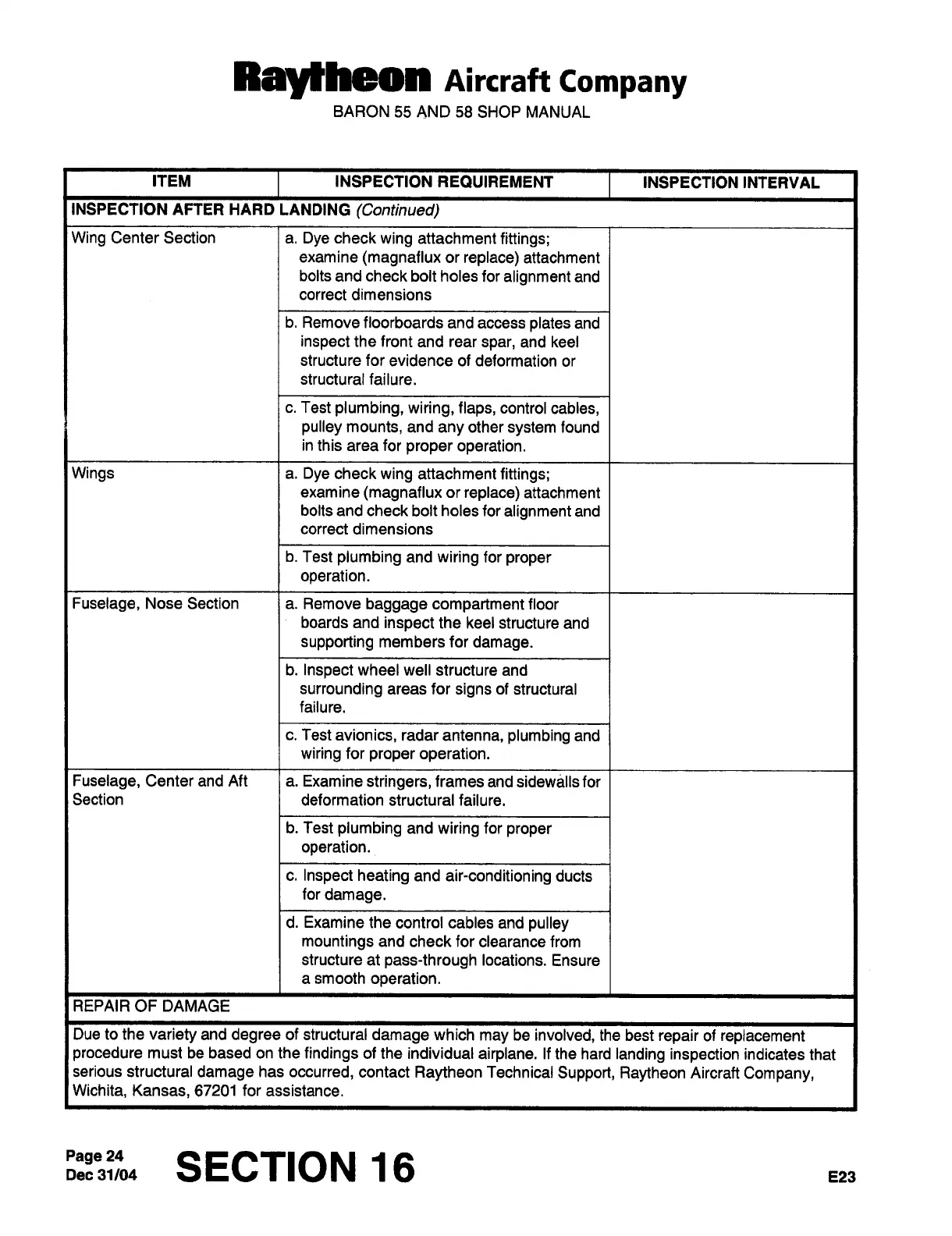 Raytheon Aircraft Company
BARON 55 AND 58 SHOP MANUAL

| ITEM | INSPECTION REQUIREMENT | INSPECTION INTERVAL |
|---|---|---|
| INSPECTION AFTER HARD LANDING (Continued) | | |
| Wing Center Section | a. Dye check wing attachment fittings; examine (magnaflux or replace) attachment bolts and check bolt holes for alignment and correct dimensions | |
| | b. Remove floorboards and access plates and inspect the front and rear spar, and keel structure for evidence of deformation or structural failure. | |
| | c. Test plumbing, wiring, flaps, control cables, pulley mounts, and any other system found in this area for proper operation. | |
| Wings | a. Dye check wing attachment fittings; examine (magnaflux or replace) attachment bolts and check bolt holes for alignment and correct dimensions | |
| | b. Test plumbing and wiring for proper operation. | |
| Fuselage, Nose Section | a. Remove baggage compartment floor boards and inspect the keel structure and supporting members for damage. | |
| | b. Inspect wheel well structure and surrounding areas for signs of structural failure. | |
| | c. Test avionics, radar antenna, plumbing and wiring for proper operation. | |
| Fuselage, Center and Aft Section | a. Examine stringers, frames and sidewalls for deformation structural failure. | |
| | b. Test plumbing and wiring for proper operation. | |
| | c. Inspect heating and air-conditioning ducts for damage. | |
| | d. Examine the control cables and pulley mountings and check for clearance from structure at pass-through locations. Ensure a smooth operation. | |
| REPAIR OF DAMAGE | | |
| Due to the variety and degree of structural damage which may be involved, the best repair of replacement procedure must be based on the findings of the individual airplane. If the hard landing inspection indicates that serious structural damage has occurred, contact Raytheon Technical Support, Raytheon Aircraft Company, Wichita, Kansas, 67201 for assistance. | | |

Page 24
Dec 31/04
SECTION 16
E23